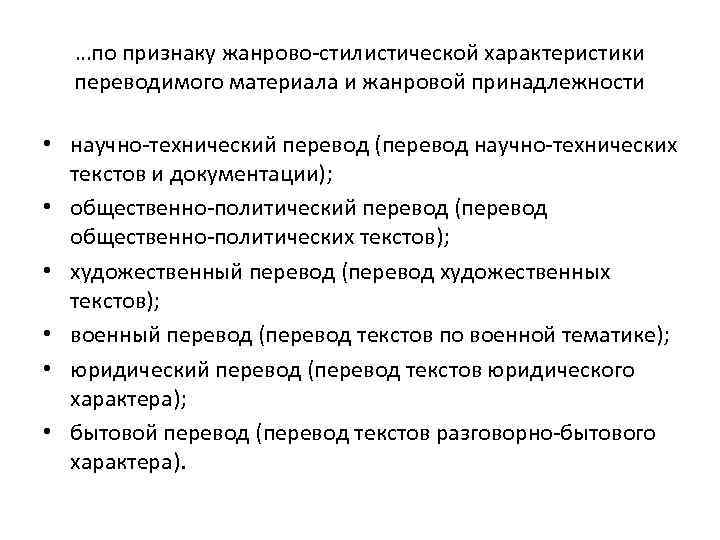 …по признаку жанрово-стилистической характеристики переводимого материала и жанровой принадлежности

• научно-технический перевод (перевод научно-технических текстов и документации);
• общественно-политический перевод (перевод общественно-политических текстов);
• художественный перевод (перевод художественных текстов);
• военный перевод (перевод текстов по военной тематике);
• юридический перевод (перевод текстов юридического характера);
• бытовой перевод (перевод текстов разговорно-бытового характера).